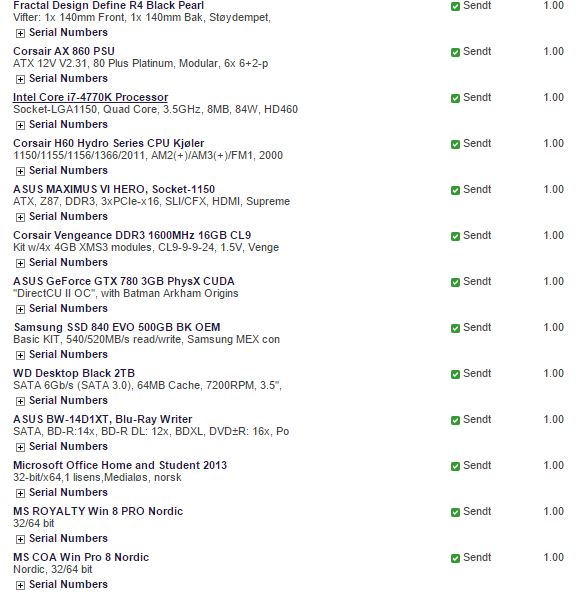 Fractal Design Define R4 Black Pearl
Vifter: 1x 140mm Front, 1x 140mm Bak, Støydempet,
Serial Numbers
Sendt 1.00

Corsair AX 860 PSU
ATX 12V V2.31, 80 Plus Platinum, Modular, 6x 6+2-p
Serial Numbers
Sendt 1.00

Intel Core i7-4770K Processor
Socket-LGA1150, Quad Core, 3.5GHz, 8MB, 84W, HD460
Serial Numbers
Sendt 1.00

Corsair H60 Hydro Series CPU Kjøler
1150/1155/1156/1366/2011, AM2(+)/AM3(+)/FM1, 2000
Serial Numbers
Sendt 1.00

ASUS MAXIMUS VI HERO, Socket-1150
ATX, Z87, DDR3, 3xPCIe-x16, SLI/CFX, HDMI, Supreme
Serial Numbers
Sendt 1.00

Corsair Vengeance DDR3 1600MHz 16GB CL9
Kit w/4x 4GB XMS3 modules, CL9-9-9-24, 1.5V, Venge
Serial Numbers
Sendt 1.00

ASUS GeForce GTX 780 3GB PhysX CUDA
"DirectCU II OC", with Batman Arkham Origins
Serial Numbers
Sendt 1.00

Samsung SSD 840 EVO 500GB BK OEM
Basic KIT, 540/520MB/s read/write, Samsung MEX con
Serial Numbers
Sendt 1.00

WD Desktop Black 2TB
SATA 6Gb/s (SATA 3.0), 64MB Cache, 7200RPM, 3.5",
Serial Numbers
Sendt 1.00

ASUS BW-14D1XT, Blu-Ray Writer
SATA, BD-R:14x, BD-R DL: 12x, BDXL, DVD±R: 16x, Po
Serial Numbers
Sendt 1.00

Microsoft Office Home and Student 2013
32-bit/x64,1 lisens,Medialøs, norsk
Serial Numbers
Sendt 1.00

MS ROYALTY Win 8 PRO Nordic
32/64 bit
Serial Numbers
Sendt 1.00

MS COA Win Pro 8 Nordic
Nordic, 32/64 bit
Serial Numbers
Sendt 1.00